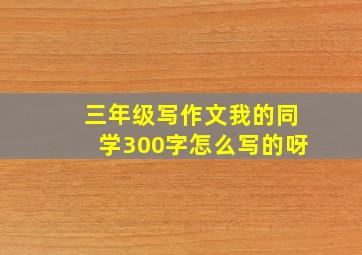 三年级写作文我的同学300字怎么写的呀